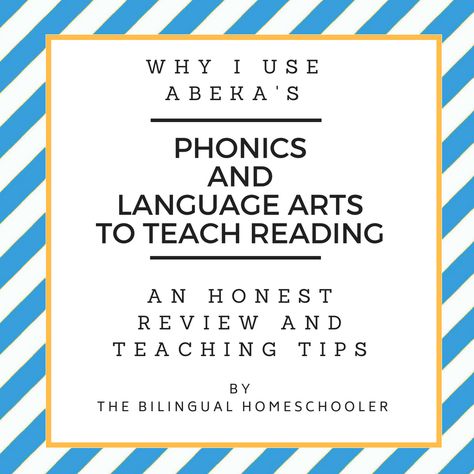 WHY I USE ABEKA'S

PHONICS AND LANGUAGE ARTS TO TEACH READING

AN HONEST REVIEW AND TEACHING TIPS

BY
THE BILINGUAL HOMESCHOOLER